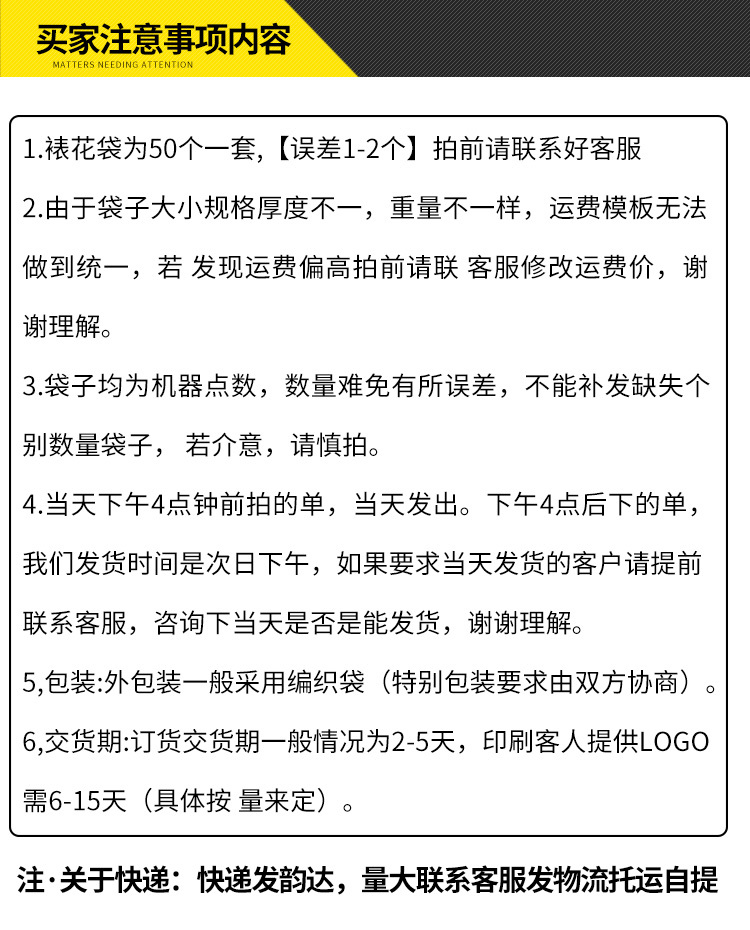 买家注意事项内容
MATTERS NEEDING ATTENTION

1.裱花袋为50个一套,【误差1-2个】拍前请联系好客服

2.由于袋子大小规格厚度不一，重量不一样，运费模板无法做到统一，若 发现运费偏高拍前请联 客服修改运费价，谢谢理解。

3.袋子均为机器点数，数量难免有所误差，不能补发缺失个别数量袋子， 若介意，请慎拍。

4.当天下午4点钟前拍的单，当天发出。下午4点后下的单，我们发货时间是次日下午，如果要求当天发货的客户请提前联系客服，咨询下当天是否是能发货，谢谢理解。

5,包装:外包装一般采用编织袋（特别包装要求由双方协商）。

6,交货期:订货交货期一般情况为2-5天，印刷客人提供LOGO需6-15天（具体按 量来定）。

注·关于快递：快递发韵达，量大联系客服发物流托运自提